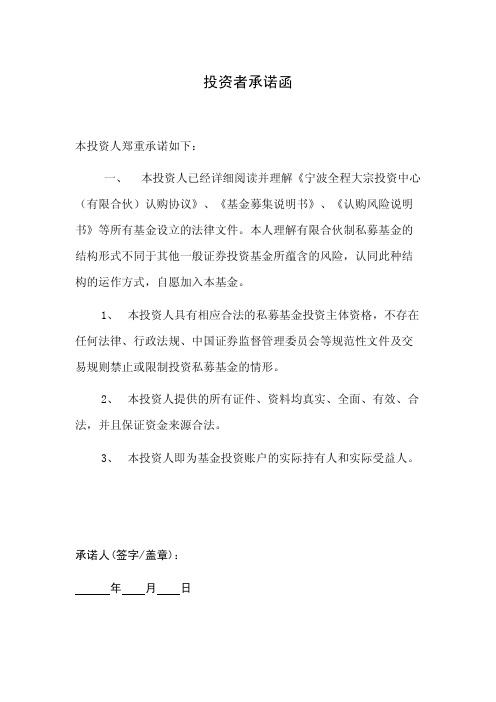 投资者承诺函

本投资人郑重承诺如下：

一、　本投资人已经详细阅读并理解《宁波全程大宗投资中心（有限合伙）认购协议》、《基金募集说明书》、《认购风险说明书》等所有基金设立的法律文件。本人理解有限合伙制私募基金的结构形式不同于其他一般证券投资基金所蕴含的风险，认同此种结构的运作方式，自愿加入本基金。

1、　本投资人具有相应合法的私募基金投资主体资格，不存在任何法律、行政法规、中国证券监督管理委员会等规范性文件及交易规则禁止或限制投资私募基金的情形。

2、　本投资人提供的所有证件、资料均真实、全面、有效、合法，并且保证资金来源合法。

3、　本投资人即为基金投资账户的实际持有人和实际受益人。

承诺人(签字/盖章)：

______年____月____日